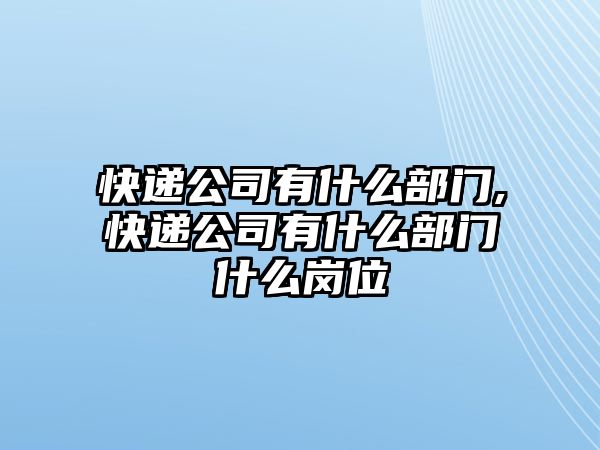 快递公司有什么部门,快递公司有什么部门什么岗位